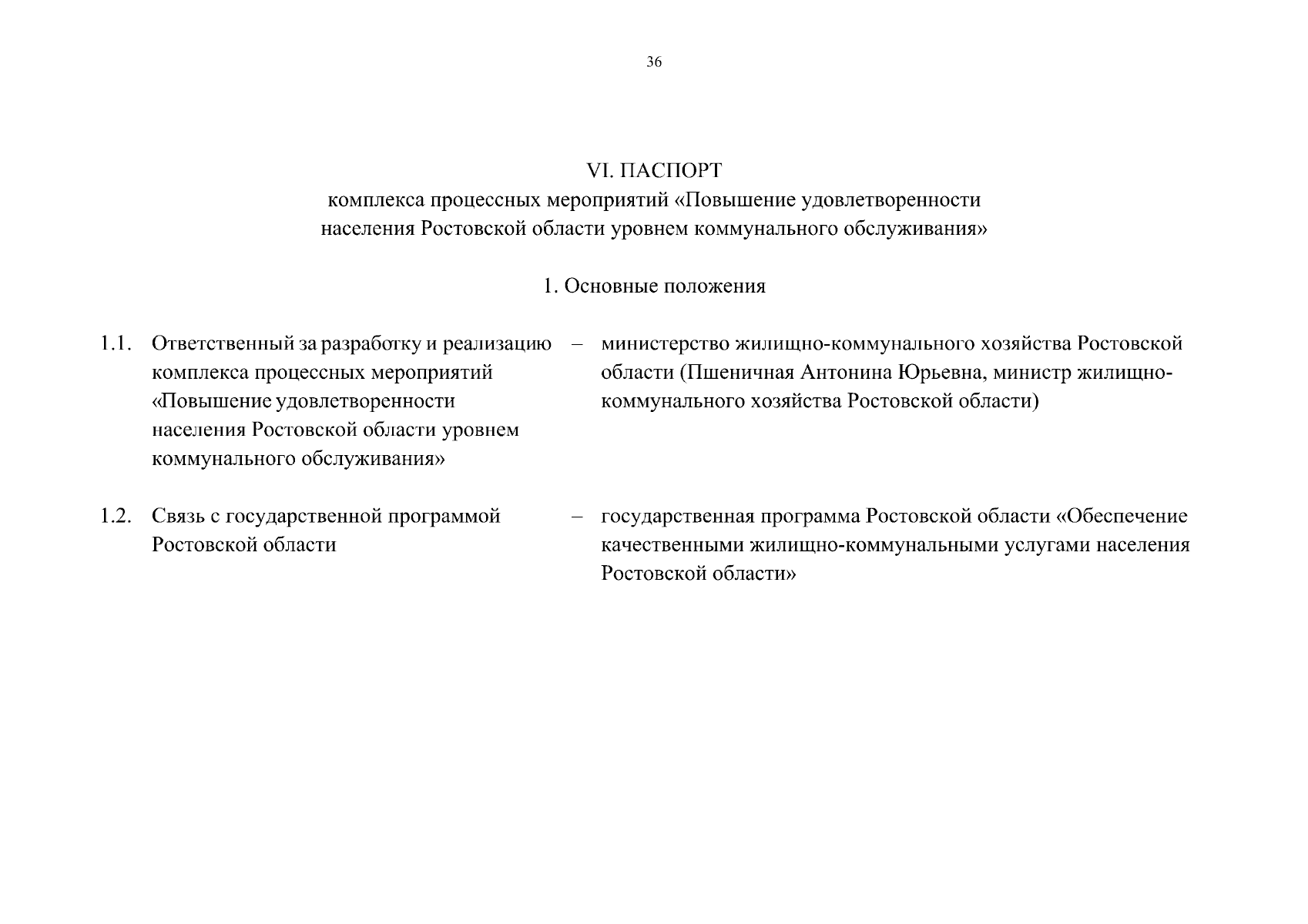 36

VI. ПАСПОРТ
комплекса процессных мероприятий «Повышение удовлетворенности населения Ростовской области уровнем коммунального обслуживания»

1. Основные положения

1.1. Ответственный за разработку и реализацию комплекса процессных мероприятий «Повышение удовлетворенности населения Ростовской области уровнем коммунального обслуживания» – министерство жилищно-коммунального хозяйства Ростовской области (Пшеничная Антонина Юрьевна, министр жилищно-коммунального хозяйства Ростовской области)

1.2. Связь с государственной программой Ростовской области – государственная программа Ростовской области «Обеспечение качественными жилищно-коммунальными услугами населения Ростовской области»